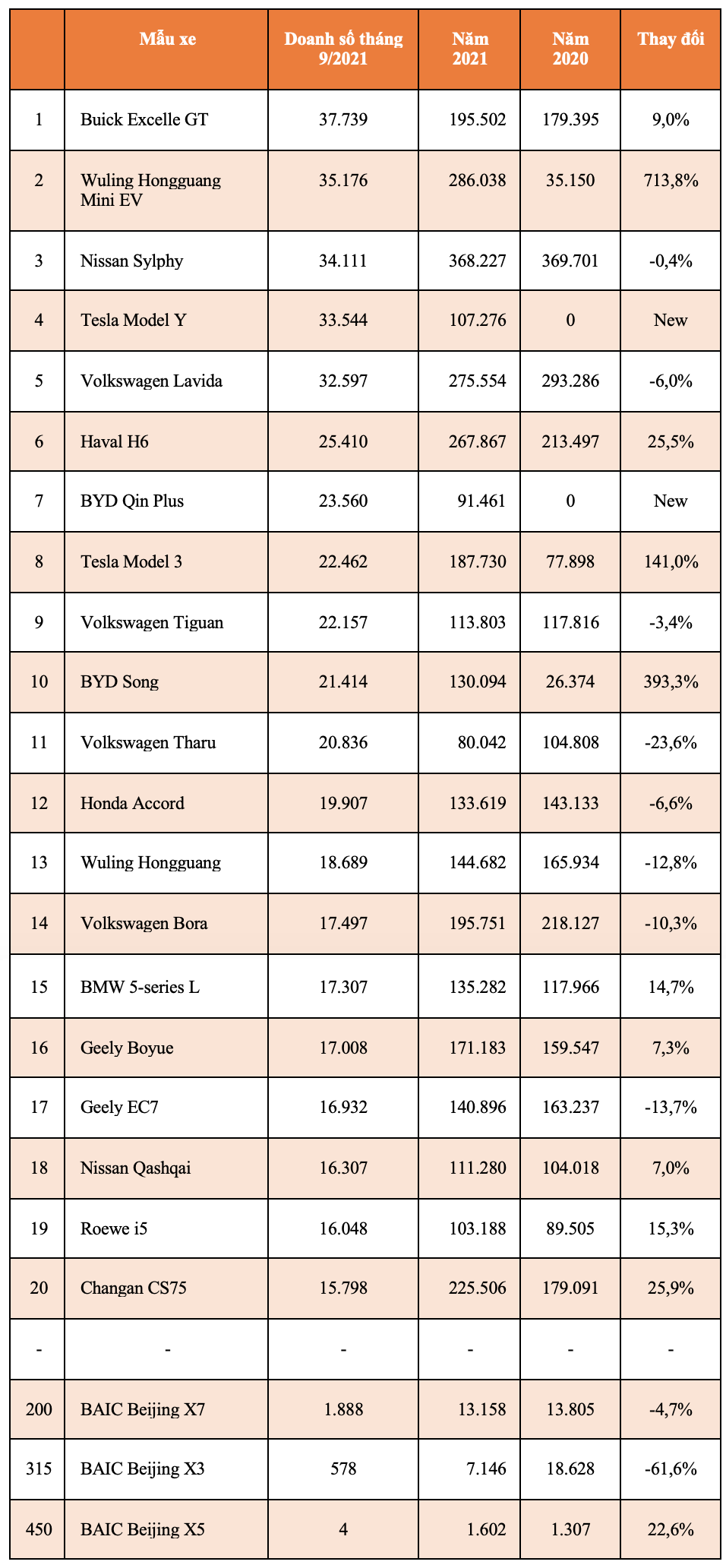 | | Mẫu xe | Doanh số tháng 9/2021 | Năm 2021 | Năm 2020 | Thay đổi |
|---|---|---|---|---|---|
| 1 | Buick Excelle GT | 37.739 | 195.502 | 179.395 | 9,0% |
| 2 | Wuling Hongguang Mini EV | 35.176 | 286.038 | 35.150 | 713,8% |
| 3 | Nissan Sylphy | 34.111 | 368.227 | 369.701 | -0,4% |
| 4 | Tesla Model Y | 33.544 | 107.276 | 0 | New |
| 5 | Volkswagen Lavida | 32.597 | 275.554 | 293.286 | -6,0% |
| 6 | Haval H6 | 25.410 | 267.867 | 213.497 | 25,5% |
| 7 | BYD Qin Plus | 23.560 | 91.461 | 0 | New |
| 8 | Tesla Model 3 | 22.462 | 187.730 | 77.898 | 141,0% |
| 9 | Volkswagen Tiguan | 22.157 | 113.803 | 117.816 | -3,4% |
| 10 | BYD Song | 21.414 | 130.094 | 26.374 | 393,3% |
| 11 | Volkswagen Tharu | 20.836 | 80.042 | 104.808 | -23,6% |
| 12 | Honda Accord | 19.907 | 133.619 | 143.133 | -6,6% |
| 13 | Wuling Hongguang | 18.689 | 144.682 | 165.934 | -12,8% |
| 14 | Volkswagen Bora | 17.497 | 195.751 | 218.127 | -10,3% |
| 15 | BMW 5-series L | 17.307 | 135.282 | 117.966 | 14,7% |
| 16 | Geely Boyue | 17.008 | 171.183 | 159.547 | 7,3% |
| 17 | Geely EC7 | 16.932 | 140.896 | 163.237 | -13,7% |
| 18 | Nissan Qashqai | 16.307 | 111.280 | 104.018 | 7,0% |
| 19 | Roewe i5 | 16.048 | 103.188 | 89.505 | 15,3% |
| 20 | Changan CS75 | 15.798 | 225.506 | 179.091 | 25,9% |
| - | - | - | - | - | - |
| 200 | BAIC Beijing X7 | 1.888 | 13.158 | 13.805 | -4,7% |
| 315 | BAIC Beijing X3 | 578 | 7.146 | 18.628 | -61,6% |
| 450 | BAIC Beijing X5 | 4 | 1.602 | 1.307 | 22,6% |